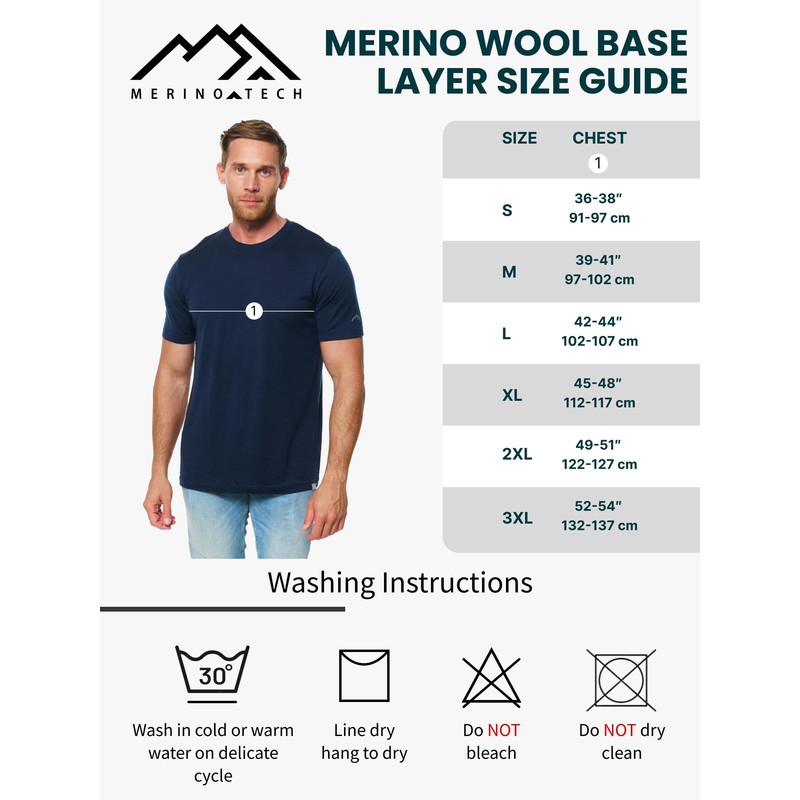 MERINO TECH

MERINO WOOL BASE LAYER SIZE GUIDE

1

| SIZE | CHEST 1 |
|---|---|
| S | 36-38" 91-97 cm |
| M | 39-41" 97-102 cm |
| L | 42-44" 102-107 cm |
| XL | 45-48" 112-117 cm |
| 2XL | 49-51" 122-127 cm |
| 3XL | 52-54" 132-137 cm |

Washing Instructions

30°

Wash in cold or warm water on delicate cycle

Line dry hang to dry

Do NOT bleach

Do NOT dry clean